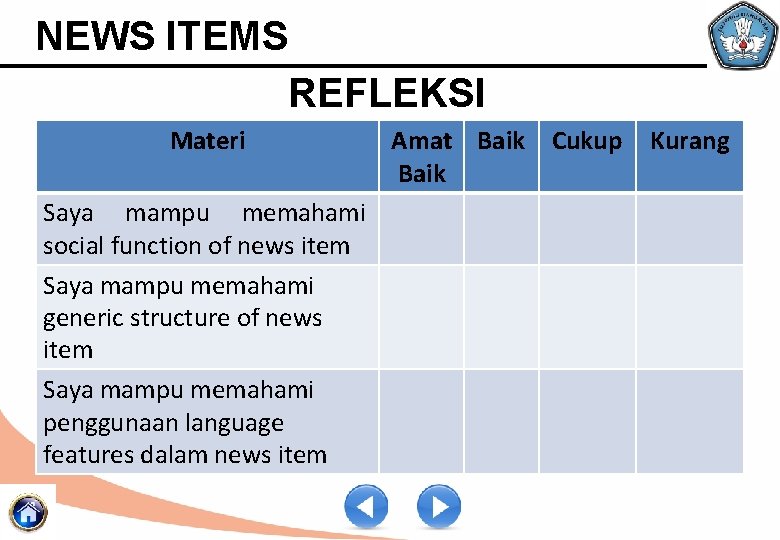 NEWS ITEMS

REFLEKSI

| Materi | Amat Baik | Baik | Cukup | Kurang |
|---|---|---|---|---|
| Saya mampu memahami social function of news item | | | | |
| Saya mampu memahami generic structure of news item | | | | |
| Saya mampu memahami penggunaan language features dalam news item | | | | |